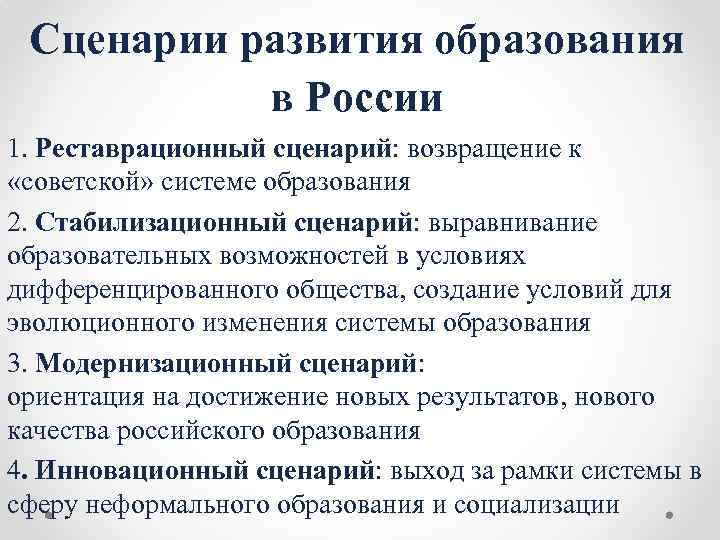 Сценарии развития образования в России

1. Реставрационный сценарий: возвращение к «советской» системе образования

2. Стабилизационный сценарий: выравнивание образовательных возможностей в условиях дифференцированного общества, создание условий для эволюционного изменения системы образования

3. Модернизационный сценарий:
ориентация на достижение новых результатов, нового качества российского образования

4. Инновационный сценарий: выход за рамки системы в сферу неформального образования и социализации